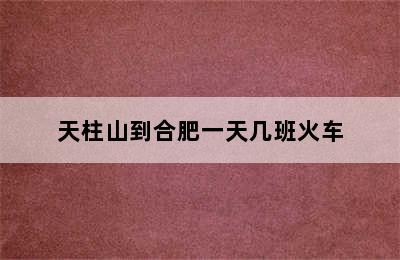 天柱山到合肥一天几班火车